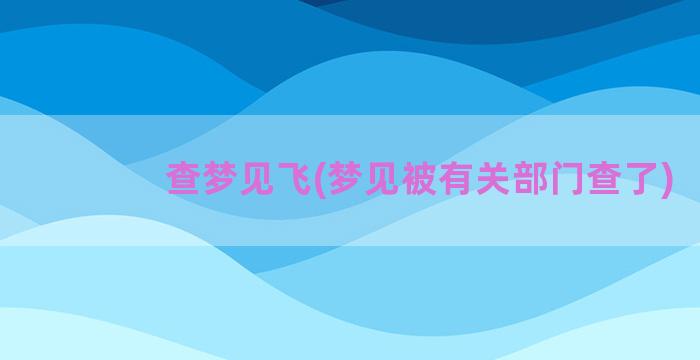 查梦见飞(梦见被有关部门查了)